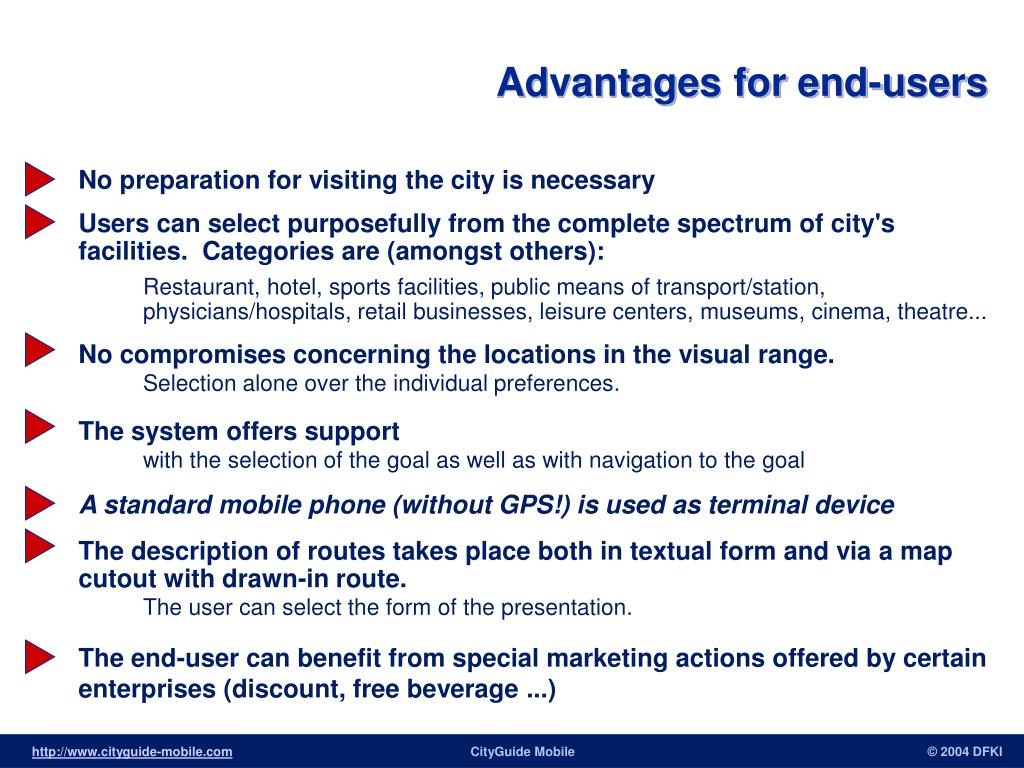 Advantages for end-users

No preparation for visiting the city is necessary

Users can select purposefully from the complete spectrum of city's facilities. Categories are (amongst others):

Restaurant, hotel, sports facilities, public means of transport/station, physicians/hospitals, retail businesses, leisure centers, museums, cinema, theatre...

No compromises concerning the locations in the visual range.

Selection alone over the individual preferences.

The system offers support

with the selection of the goal as well as with navigation to the goal

A standard mobile phone (without GPS!) is used as terminal device

The description of routes takes place both in textual form and via a map cutout with drawn-in route.

The user can select the form of the presentation.

The end-user can benefit from special marketing actions offered by certain enterprises (discount, free beverage ...)

http://www.cityguide-mobile.com CityGuide Mobile © 2004 DFKI